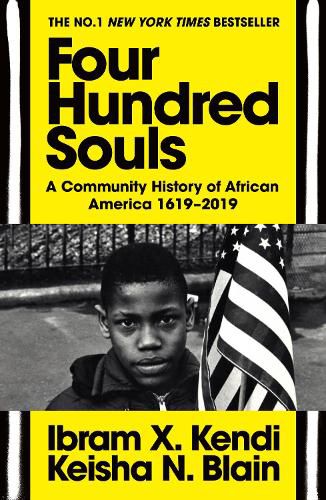 THE NO.1 NEW YORK TIMES BESTSELLER

Four Hundred Souls

A Community History of African America 1619–2019

Ibram X. Kendi
Keisha N. Blain